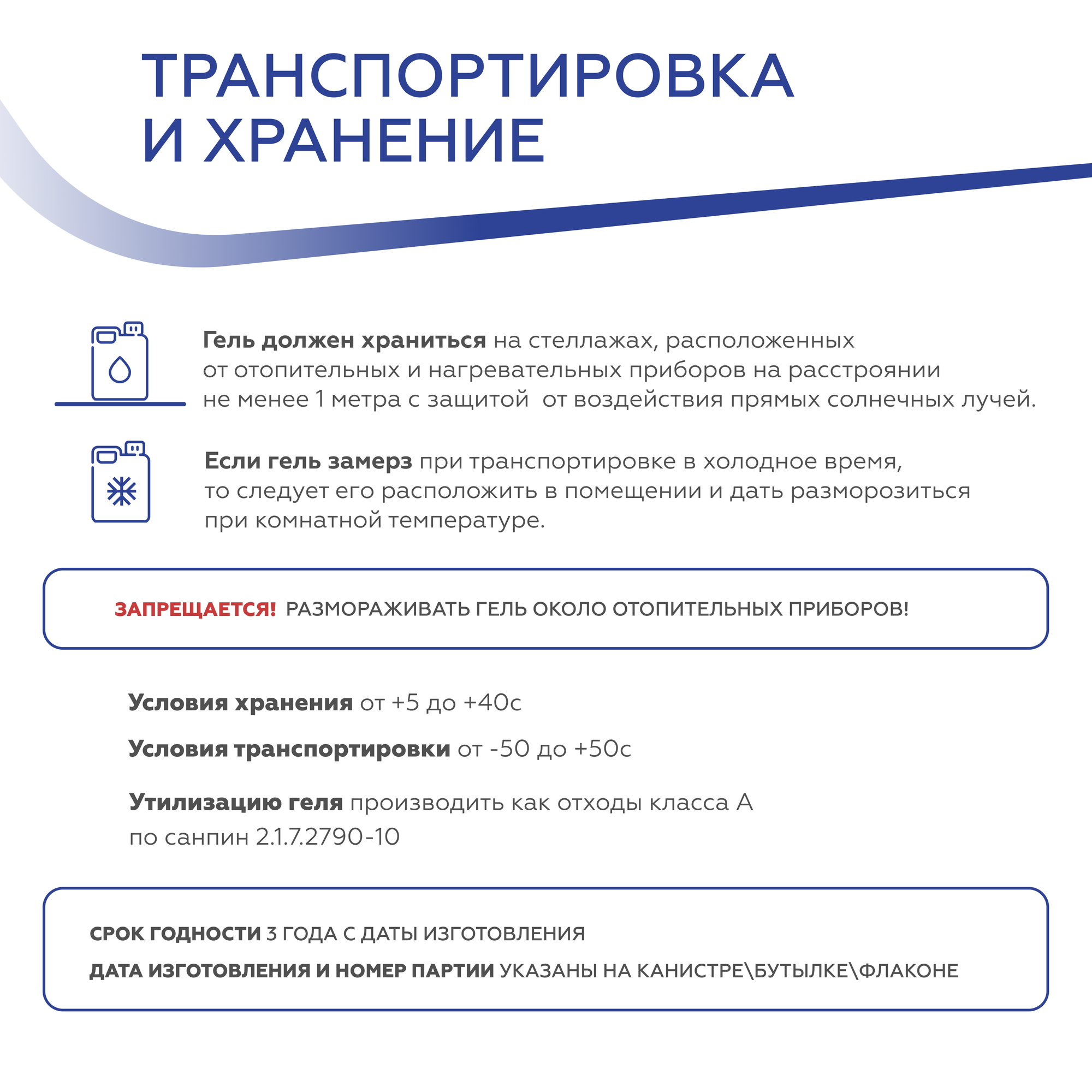 ТРАНСПОРТИРОВКА И ХРАНЕНИЕ

Гель должен храниться на стеллажах, расположенных от отопительных и нагревательных приборов на расстроянии не менее 1 метра с защитой  от воздействия прямых солнечных лучей.

Если гель замерз при транспортировке в холодное время, то следует его расположить в помещении и дать разморозиться при комнатной температуре.

ЗАПРЕЩАЕТСЯ! РАЗМОРАЖИВАТЬ ГЕЛЬ ОКОЛО ОТОПИТЕЛЬНЫХ ПРИБОРОВ!

Условия хранения от +5 до +40с

Условия транспортировки от -50 до +50с

Утилизацию геля производить как отходы класса А по санпин 2.1.7.2790-10

СРОК ГОДНОСТИ 3 ГОДА С ДАТЫ ИЗГОТОВЛЕНИЯ

ДАТА ИЗГОТОВЛЕНИЯ И НОМЕР ПАРТИИ УКАЗАНЫ НА КАНИСТРЕ\БУТЫЛКЕ\ФЛАКОНЕ